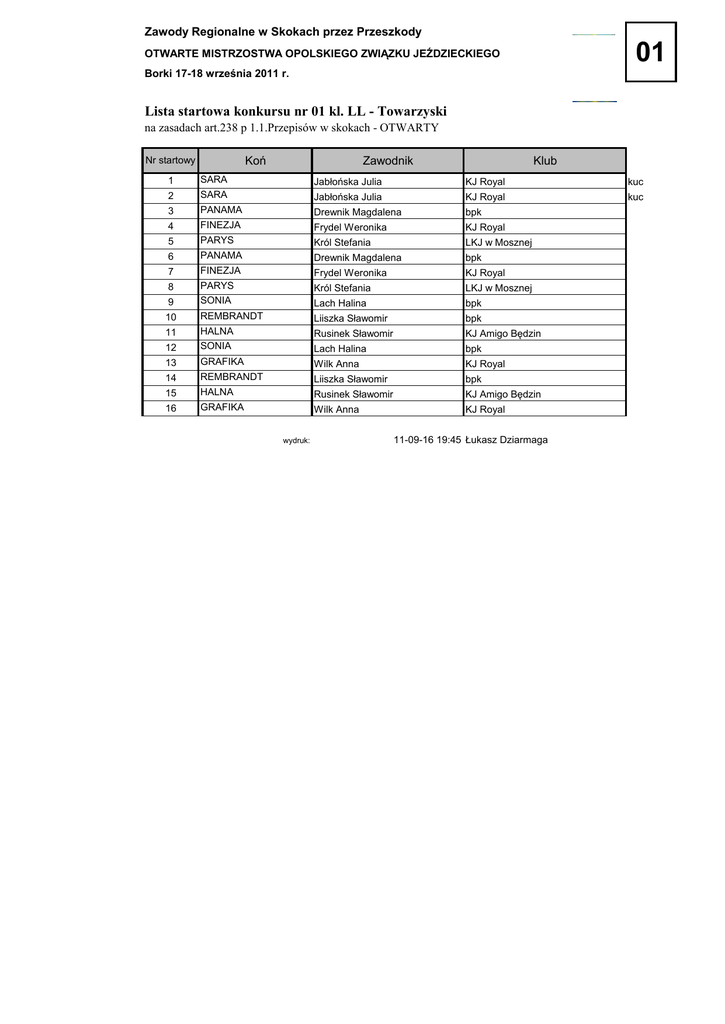 Zawody Regionalne w Skokach przez Przeszkody

OTWARTE MISTRZOSTWA OPOLSKIEGO ZWIĄZKU JEŹDZIECKIEGO

Borki 17-18 września 2011 r.

01

Lista startowa konkursu nr 01 kl. LL - Towarzyski

na zasadach art.238 p 1.1.Przepisów w skokach - OTWARTY

| Nr startowy | Koń | Zawodnik | Klub | |
|---|---|---|---|---|
| 1 | SARA | Jabłońska Julia | KJ Royal | kuc |
| 2 | SARA | Jabłońska Julia | KJ Royal | kuc |
| 3 | PANAMA | Drewnik Magdalena | bpk | |
| 4 | FINEZJA | Frydel Weronika | KJ Royal | |
| 5 | PARYS | Król Stefania | LKJ w Mosznej | |
| 6 | PANAMA | Drewnik Magdalena | bpk | |
| 7 | FINEZJA | Frydel Weronika | KJ Royal | |
| 8 | PARYS | Król Stefania | LKJ w Mosznej | |
| 9 | SONIA | Lach Halina | bpk | |
| 10 | REMBRANDT | Liiszka Sławomir | bpk | |
| 11 | HALNA | Rusinek Sławomir | KJ Amigo Będzin | |
| 12 | SONIA | Lach Halina | bpk | |
| 13 | GRAFIKA | Wilk Anna | KJ Royal | |
| 14 | REMBRANDT | Liiszka Sławomir | bpk | |
| 15 | HALNA | Rusinek Sławomir | KJ Amigo Będzin | |
| 16 | GRAFIKA | Wilk Anna | KJ Royal | |

wydruk: 11-09-16 19:45 Łukasz Dziarmaga